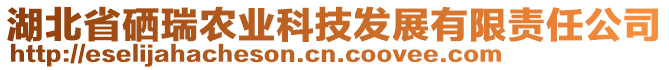 湖北省硒瑞农业科技发展有限责任公司
http://eselijahacheson.cn.coovee.com